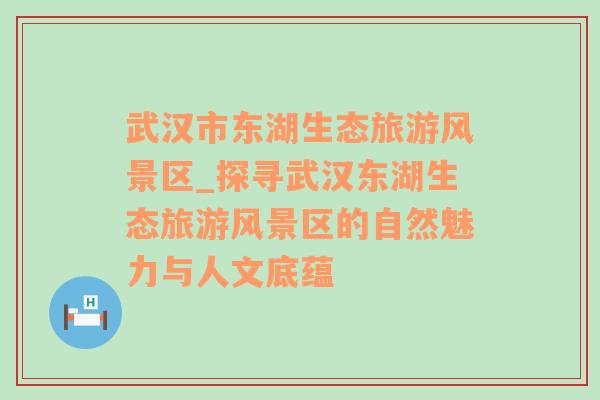 武汉市东湖生态旅游风景区_探寻武汉东湖生态旅游风景区的自然魅力与人文底蕴

H